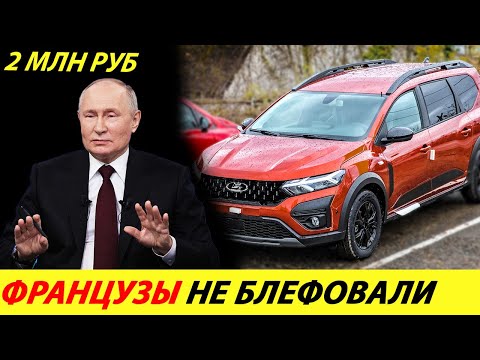 2 МЛН РУБ

ФРАНЦУЗЫ НЕ БЛЕФОВАЛИ